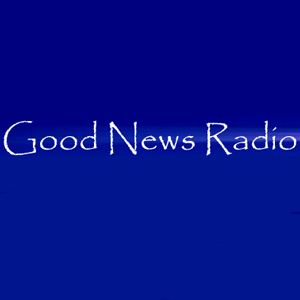 Good News Radio